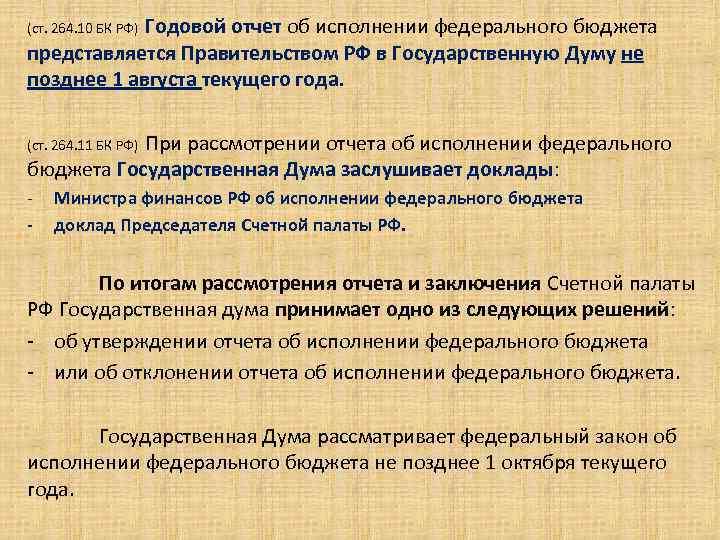 (ст. 264.10 БК РФ) Годовой отчет об исполнении федерального бюджета представляется Правительством РФ в Государственную Думу не позднее 1 августа текущего года.

(ст. 264.11 БК РФ) При рассмотрении отчета об исполнении федерального бюджета Государственная Дума заслушивает доклады:
- Министра финансов РФ об исполнении федерального бюджета
- доклад Председателя Счетной палаты РФ.

По итогам рассмотрения отчета и заключения Счетной палаты РФ Государственная дума принимает одно из следующих решений:
- об утверждении отчета об исполнении федерального бюджета
- или об отклонении отчета об исполнении федерального бюджета.

Государственная Дума рассматривает федеральный закон об исполнении федерального бюджета не позднее 1 октября текущего года.